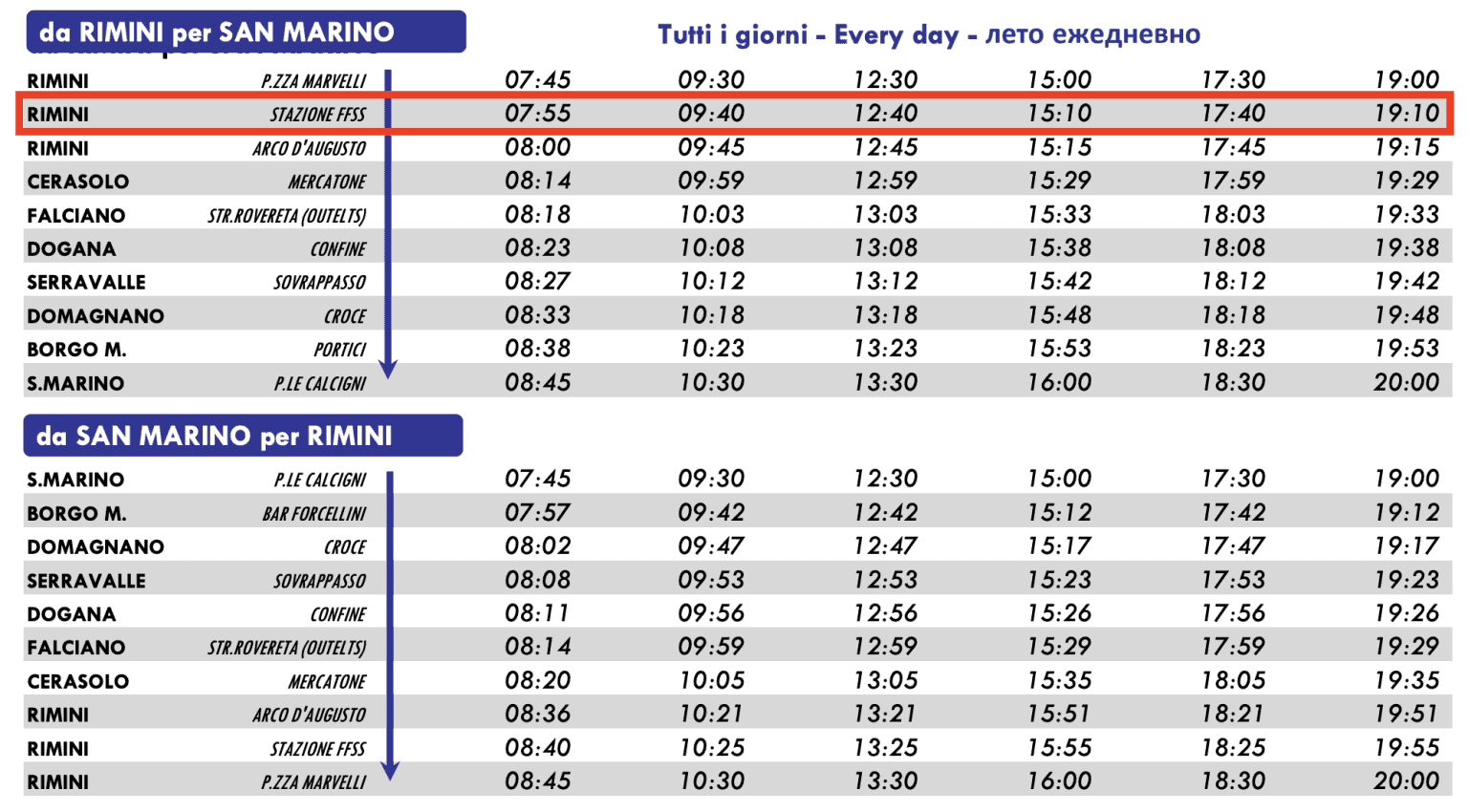 da RIMINI per SAN MARINO

Tutti i giorni - Every day - лето ежедневно

| RIMINI | P.ZZA MARVELLI | 07:45 | 09:30 | 12:30 | 15:00 | 17:30 | 19:00 |
|---|---|---|---|---|---|---|---|
| RIMINI | STAZIONE FFSS | 07:55 | 09:40 | 12:40 | 15:10 | 17:40 | 19:10 |
| RIMINI | ARCO D'AUGUSTO | 08:00 | 09:45 | 12:45 | 15:15 | 17:45 | 19:15 |
| CERASOLO | MERCATONE | 08:14 | 09:59 | 12:59 | 15:29 | 17:59 | 19:29 |
| FALCIANO | STR.ROVERETA (OUTELTS) | 08:18 | 10:03 | 13:03 | 15:33 | 18:03 | 19:33 |
| DOGANA | CONFINE | 08:23 | 10:08 | 13:08 | 15:38 | 18:08 | 19:38 |
| SERRAVALLE | SOVRAPPASSO | 08:27 | 10:12 | 13:12 | 15:42 | 18:12 | 19:42 |
| DOMAGNANO | CROCE | 08:33 | 10:18 | 13:18 | 15:48 | 18:18 | 19:48 |
| BORGO M. | PORTICI | 08:38 | 10:23 | 13:23 | 15:53 | 18:23 | 19:53 |
| S.MARINO | P.LE CALCIGNI | 08:45 | 10:30 | 13:30 | 16:00 | 18:30 | 20:00 |

da SAN MARINO per RIMINI

| S.MARINO | P.LE CALCIGNI | 07:45 | 09:30 | 12:30 | 15:00 | 17:30 | 19:00 |
|---|---|---|---|---|---|---|---|
| BORGO M. | BAR FORCELLINI | 07:57 | 09:42 | 12:42 | 15:12 | 17:42 | 19:12 |
| DOMAGNANO | CROCE | 08:02 | 09:47 | 12:47 | 15:17 | 17:47 | 19:17 |
| SERRAVALLE | SOVRAPPASSO | 08:08 | 09:53 | 12:53 | 15:23 | 17:53 | 19:23 |
| DOGANA | CONFINE | 08:11 | 09:56 | 12:56 | 15:26 | 17:56 | 19:26 |
| FALCIANO | STR.ROVERETA (OUTELTS) | 08:14 | 09:59 | 12:59 | 15:29 | 17:59 | 19:29 |
| CERASOLO | MERCATONE | 08:20 | 10:05 | 13:05 | 15:35 | 18:05 | 19:35 |
| RIMINI | ARCO D'AUGUSTO | 08:36 | 10:21 | 13:21 | 15:51 | 18:21 | 19:51 |
| RIMINI | STAZIONE FFSS | 08:40 | 10:25 | 13:25 | 15:55 | 18:25 | 19:55 |
| RIMINI | P.ZZA MARVELLI | 08:45 | 10:30 | 13:30 | 16:00 | 18:30 | 20:00 |